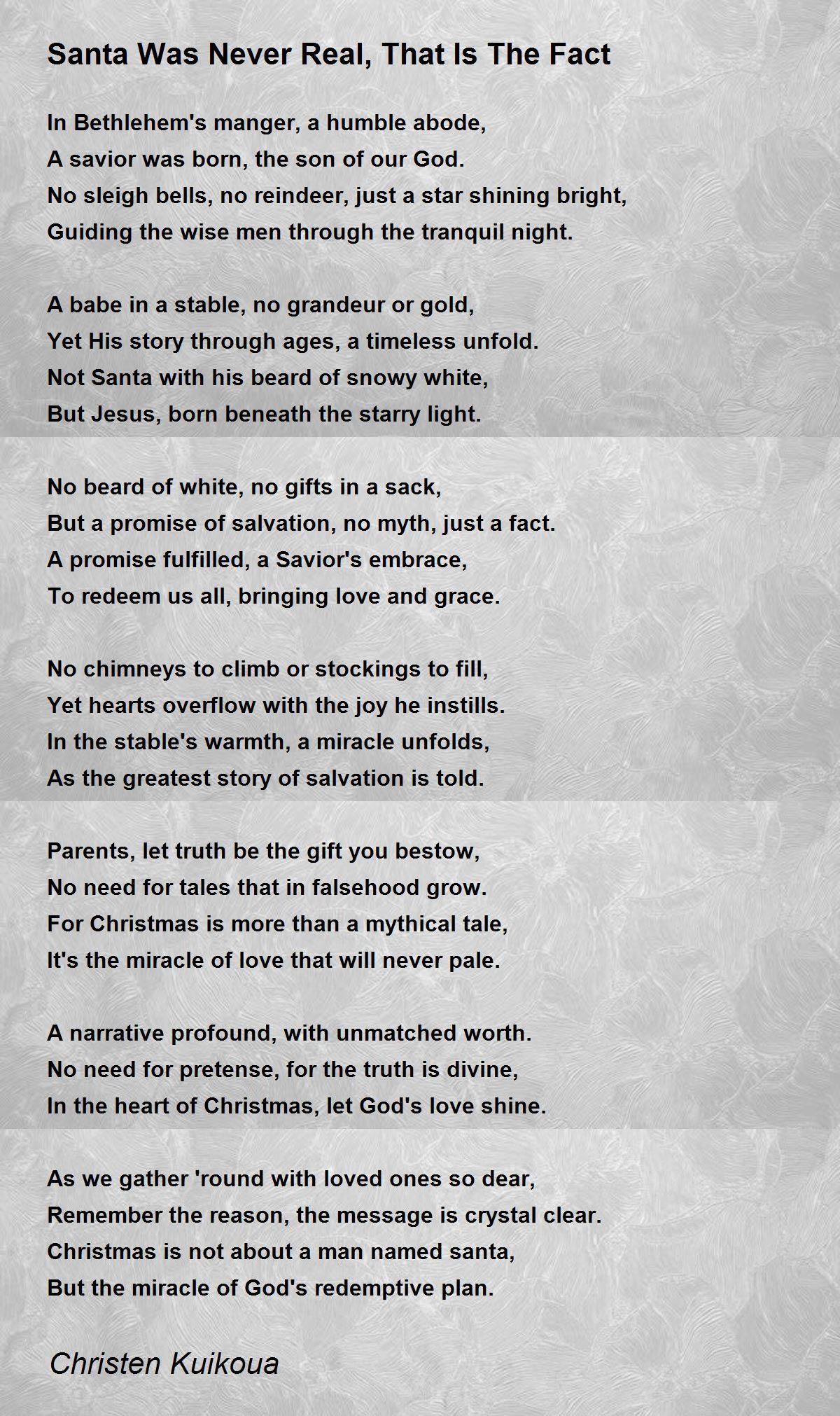 Santa Was Never Real, That Is The Fact

In Bethlehem's manger, a humble abode,
A savior was born, the son of our God.
No sleigh bells, no reindeer, just a star shining bright,
Guiding the wise men through the tranquil night.

A babe in a stable, no grandeur or gold,
Yet His story through ages, a timeless unfold.
Not Santa with his beard of snowy white,
But Jesus, born beneath the starry light.

No beard of white, no gifts in a sack,
But a promise of salvation, no myth, just a fact.
A promise fulfilled, a Savior's embrace,
To redeem us all, bringing love and grace.

No chimneys to climb or stockings to fill,
Yet hearts overflow with the joy he instills.
In the stable's warmth, a miracle unfolds,
As the greatest story of salvation is told.

Parents, let truth be the gift you bestow,
No need for tales that in falsehood grow.
For Christmas is more than a mythical tale,
It's the miracle of love that will never pale.

A narrative profound, with unmatched worth.
No need for pretense, for the truth is divine,
In the heart of Christmas, let God's love shine.

As we gather 'round with loved ones so dear,
Remember the reason, the message is crystal clear.
Christmas is not about a man named santa,
But the miracle of God's redemptive plan.

Christen Kuikoua